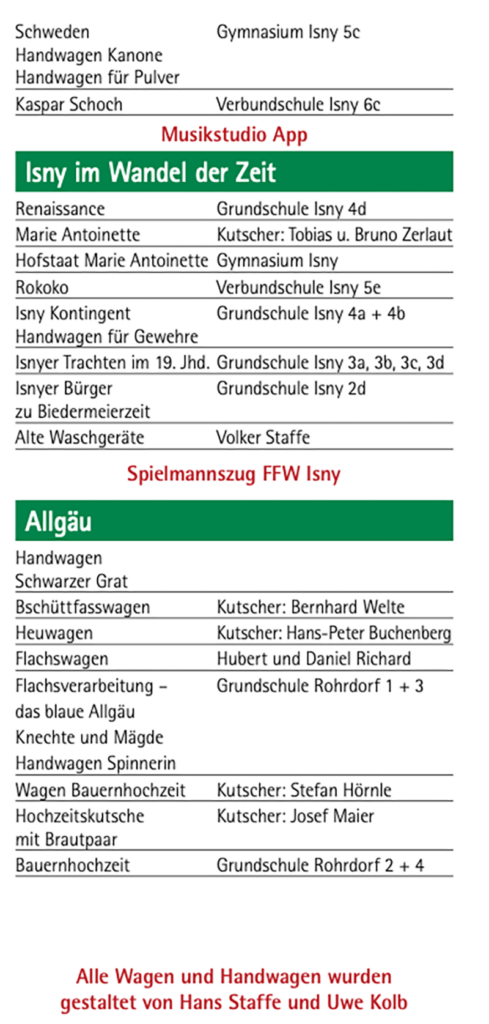 | | |
|---|---|
| Schweden Handwagen Kanone Handwagen für Pulver | Gymnasium Isny 5c |
| Kaspar Schoch | Verbundschule Isny 6c |

Musikstudio App

Isny im Wandel der Zeit

| | |
|---|---|
| Renaissance | Grundschule Isny 4d |
| Marie Antoinette | Kutscher: Tobias u. Bruno Zerlaut |
| Hofstaat Marie Antoinette | Gymnasium Isny |
| Rokoko | Verbundschule Isny 5e |
| Isny Kontingent Handwagen für Gewehre | Grundschule Isny 4a + 4b |
| Isnyer Trachten im 19. Jhd. | Grundschule Isny 3a, 3b, 3c, 3d |
| Isnyer Bürger zu Biedermeierzeit | Grundschule Isny 2d |
| Alte Waschgeräte | Volker Staffe |

Spielmannszug FFW Isny

Allgäu

| | |
|---|---|
| Handwagen Schwarzer Grat | |
| Bschüttfasswagen | Kutscher: Bernhard Welte |
| Heuwagen | Kutscher: Hans-Peter Buchenberg |
| Flachswagen | Hubert und Daniel Richard |
| Flachsverarbeitung – das blaue Allgäu Knechte und Mägde Handwagen Spinnerin | Grundschule Rohrdorf 1 + 3 |
| Wagen Bauernhochzeit | Kutscher: Stefan Hörnle |
| Hochzeitskutsche mit Brautpaar | Kutscher: Josef Maier |
| Bauernhochzeit | Grundschule Rohrdorf 2 + 4 |

Alle Wagen und Handwagen wurden gestaltet von Hans Staffe und Uwe Kolb